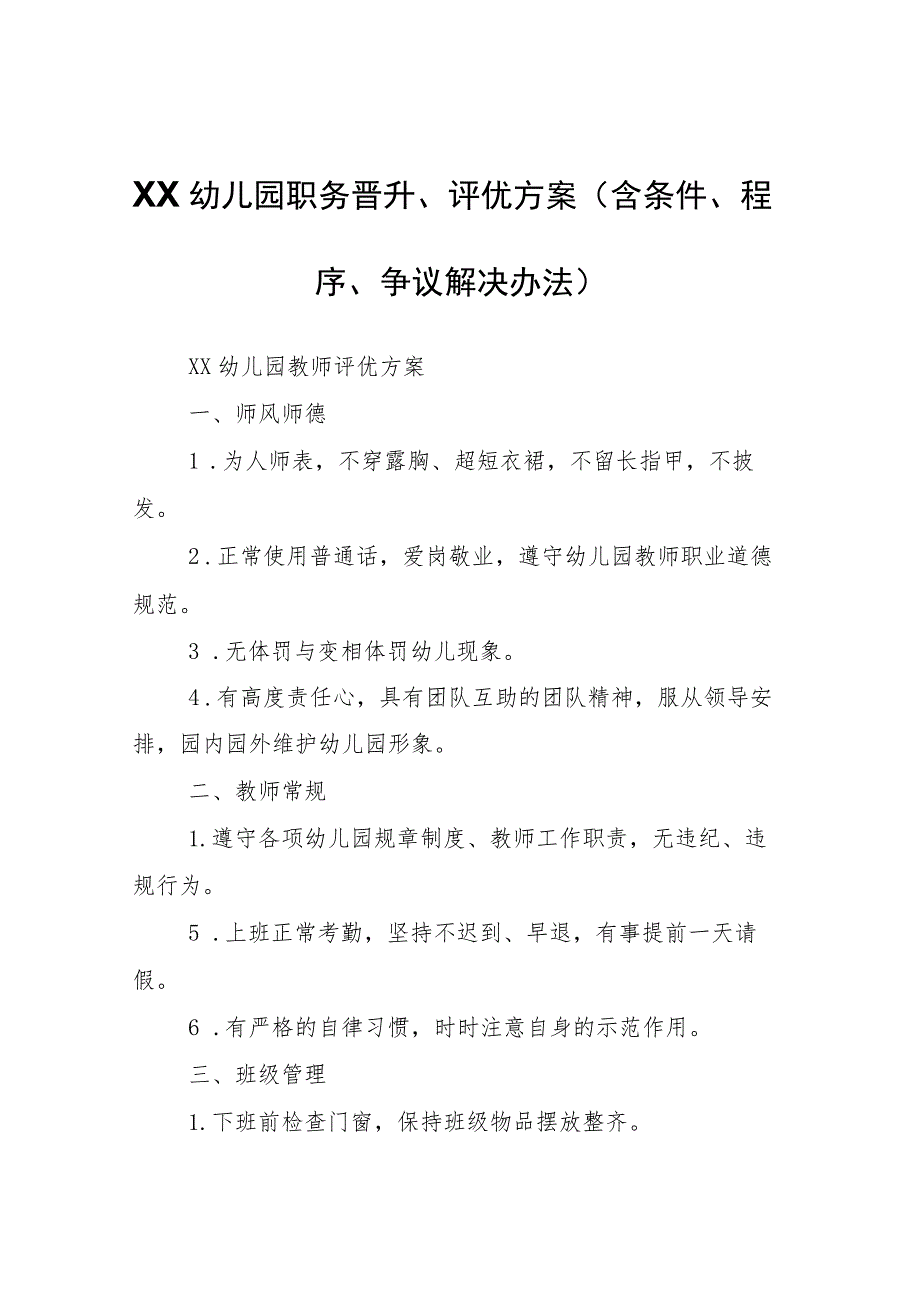 XX幼儿园职务晋升、评优方案（含条件、程序、争议解决办法）

XX幼儿园教师评优方案

一、师风师德

1．为人师表，不穿露胸、超短衣裙，不留长指甲，不披发。

2．正常使用普通话，爱岗敬业，遵守幼儿园教师职业道德规范。

3．无体罚与变相体罚幼儿现象。

4．有高度责任心，具有团队互助的团队精神，服从领导安排，园内园外维护幼儿园形象。

二、教师常规

1．遵守各项幼儿园规章制度、教师工作职责，无违纪、违规行为。

5．上班正常考勤，坚持不迟到、早退，有事提前一天请假。

6．有严格的自律习惯，时时注意自身的示范作用。

三、班级管理

1．下班前检查门窗，保持班级物品摆放整齐。